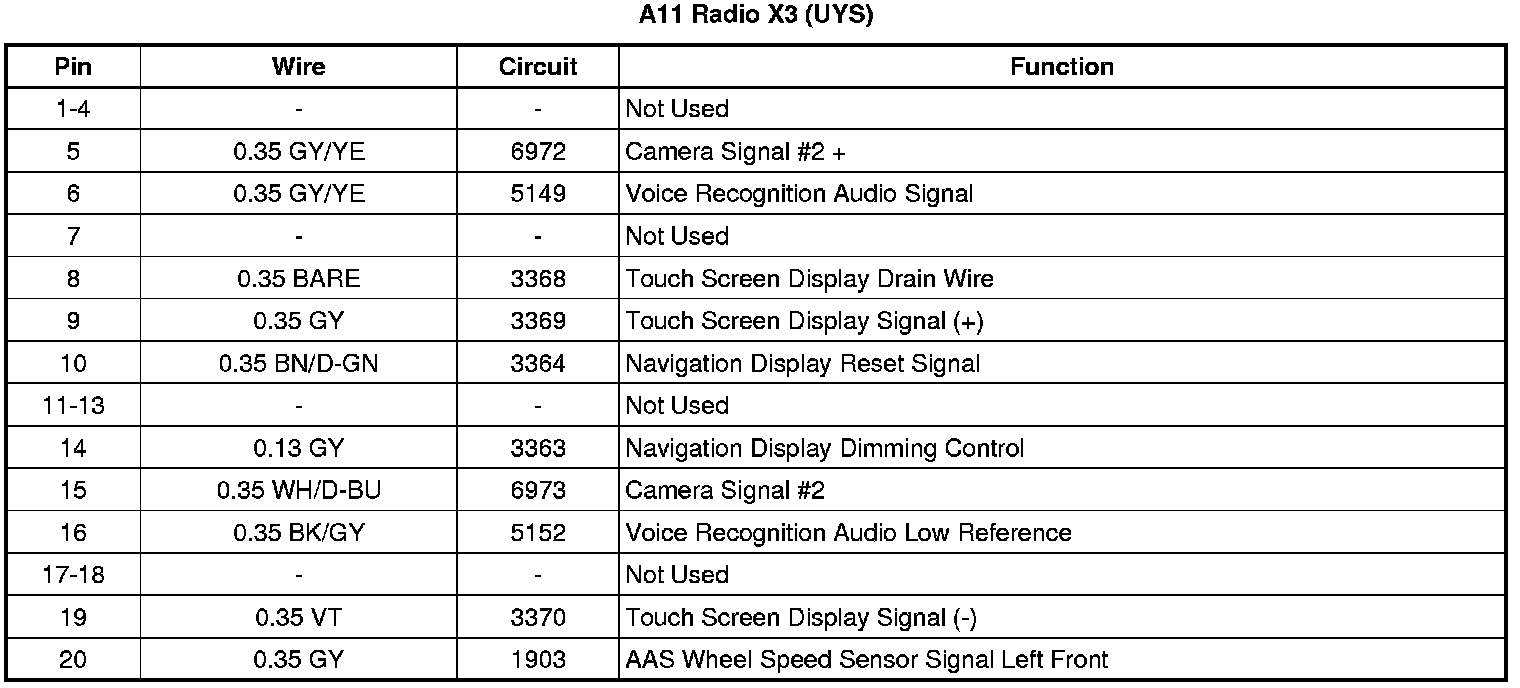 A11 Radio X3 (UYS)

| Pin | Wire | Circuit | Function |
|---|---|---|---|
| 1-4 | - | - | Not Used |
| 5 | 0.35 GY/YE | 6972 | Camera Signal #2 + |
| 6 | 0.35 GY/YE | 5149 | Voice Recognition Audio Signal |
| 7 | - | - | Not Used |
| 8 | 0.35 BARE | 3368 | Touch Screen Display Drain Wire |
| 9 | 0.35 GY | 3369 | Touch Screen Display Signal (+) |
| 10 | 0.35 BN/D-GN | 3364 | Navigation Display Reset Signal |
| 11-13 | - | - | Not Used |
| 14 | 0.13 GY | 3363 | Navigation Display Dimming Control |
| 15 | 0.35 WH/D-BU | 6973 | Camera Signal #2 |
| 16 | 0.35 BK/GY | 5152 | Voice Recognition Audio Low Reference |
| 17-18 | - | - | Not Used |
| 19 | 0.35 VT | 3370 | Touch Screen Display Signal (-) |
| 20 | 0.35 GY | 1903 | AAS Wheel Speed Sensor Signal Left Front |